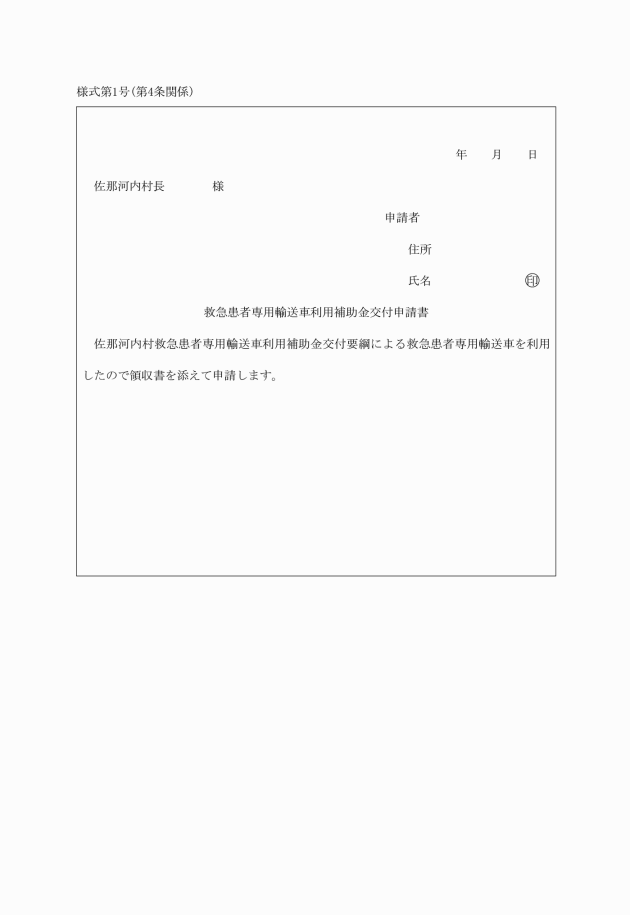 様式第1号(第4条関係)

年　月　日

佐那河内村長　　様

申請者

住所

氏名　　　　㊞

救急患者専用輸送車利用補助金交付申請書

佐那河内村救急患者専用輸送車利用補助金交付要綱による救急患者専用輸送車を利用したので領収書を添えて申請します。